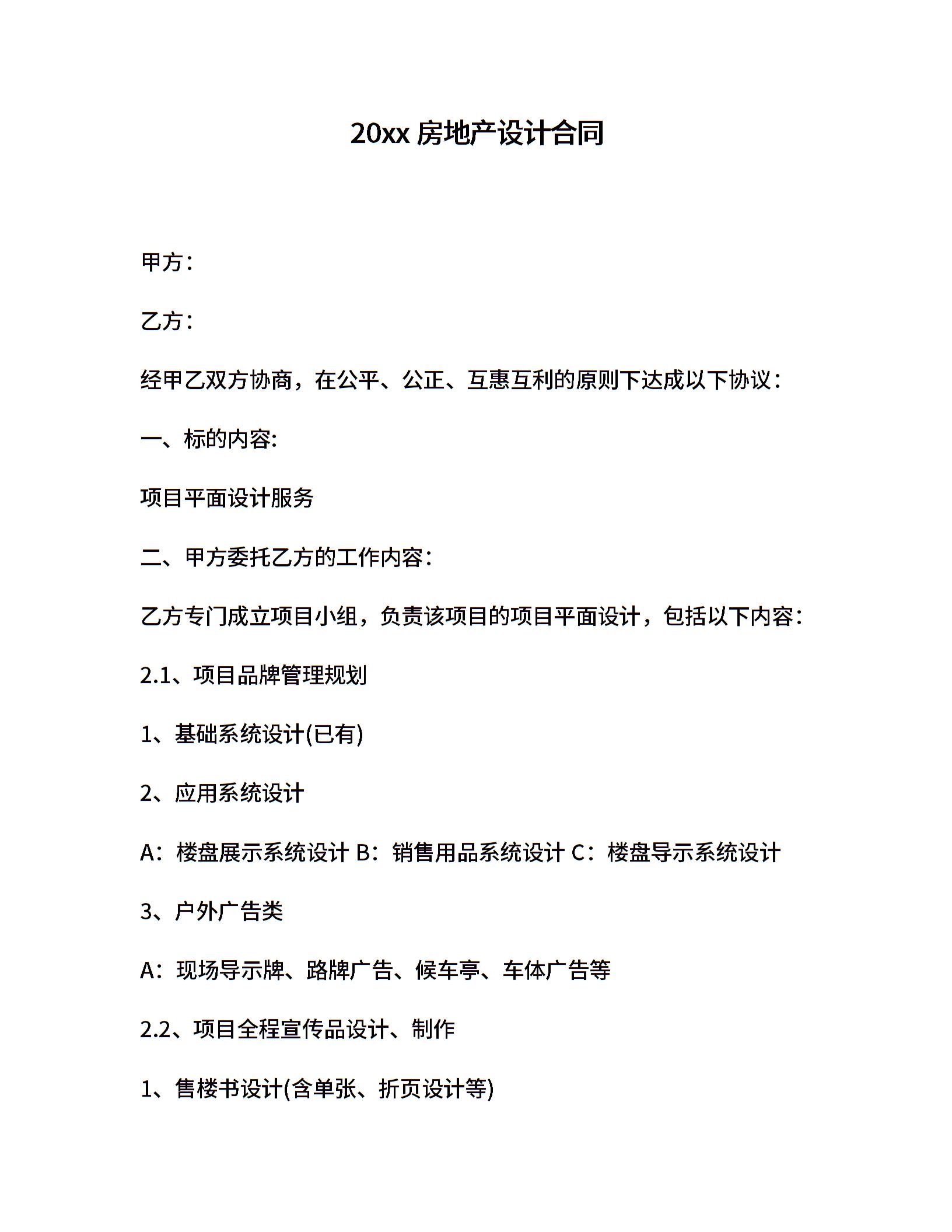 20xx 房地产设计合同

甲方：

乙方：

经甲乙双方协商，在公平、公正、互惠互利的原则下达成以下协议：

一、标的内容:

项目平面设计服务

二、甲方委托乙方的工作内容：

乙方专门成立项目小组，负责该项目的项目平面设计，包括以下内容：

2.1、项目品牌管理规划

1、基础系统设计(已有)

2、应用系统设计

A：楼盘展示系统设计 B：销售用品系统设计 C：楼盘导示系统设计

3、户外广告类

A：现场导示牌、路牌广告、候车亭、车体广告等

2.2、项目全程宣传品设计、制作

1、售楼书设计(含单张、折页设计等)